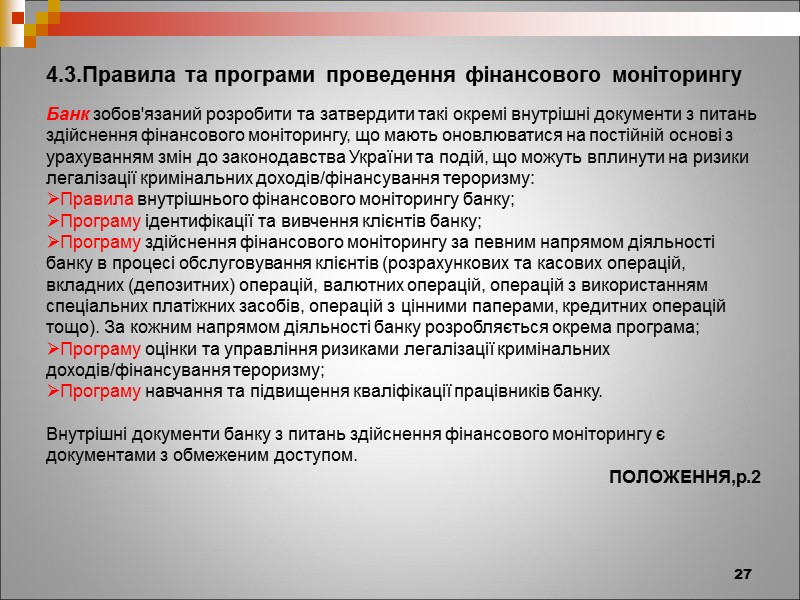 4.3.Правила та програми проведення фінансового моніторингу

Банк зобов'язаний розробити та затвердити такі окремі внутрішні документи з питань здійснення фінансового моніторингу, що мають оновлюватися на постійній основі з урахуванням змін до законодавства України та подій, що можуть вплинути на ризики легалізації кримінальних доходів/фінансування тероризму:
➢Правила внутрішнього фінансового моніторингу банку;
➢Програму ідентифікації та вивчення клієнтів банку;
➢Програму здійснення фінансового моніторингу за певним напрямом діяльності банку в процесі обслуговування клієнтів (розрахункових та касових операцій, вкладних (депозитних) операцій, валютних операцій, операцій з використанням спеціальних платіжних засобів, операцій з цінними паперами, кредитних операцій тощо). За кожним напрямом діяльності банку розробляється окрема програма;
➢Програму оцінки та управління ризиками легалізації кримінальних доходів/фінансування тероризму;
➢Програму навчання та підвищення кваліфікації працівників банку.

Внутрішні документи банку з питань здійснення фінансового моніторингу є документами з обмеженим доступом.

ПОЛОЖЕННЯ,р.2

27